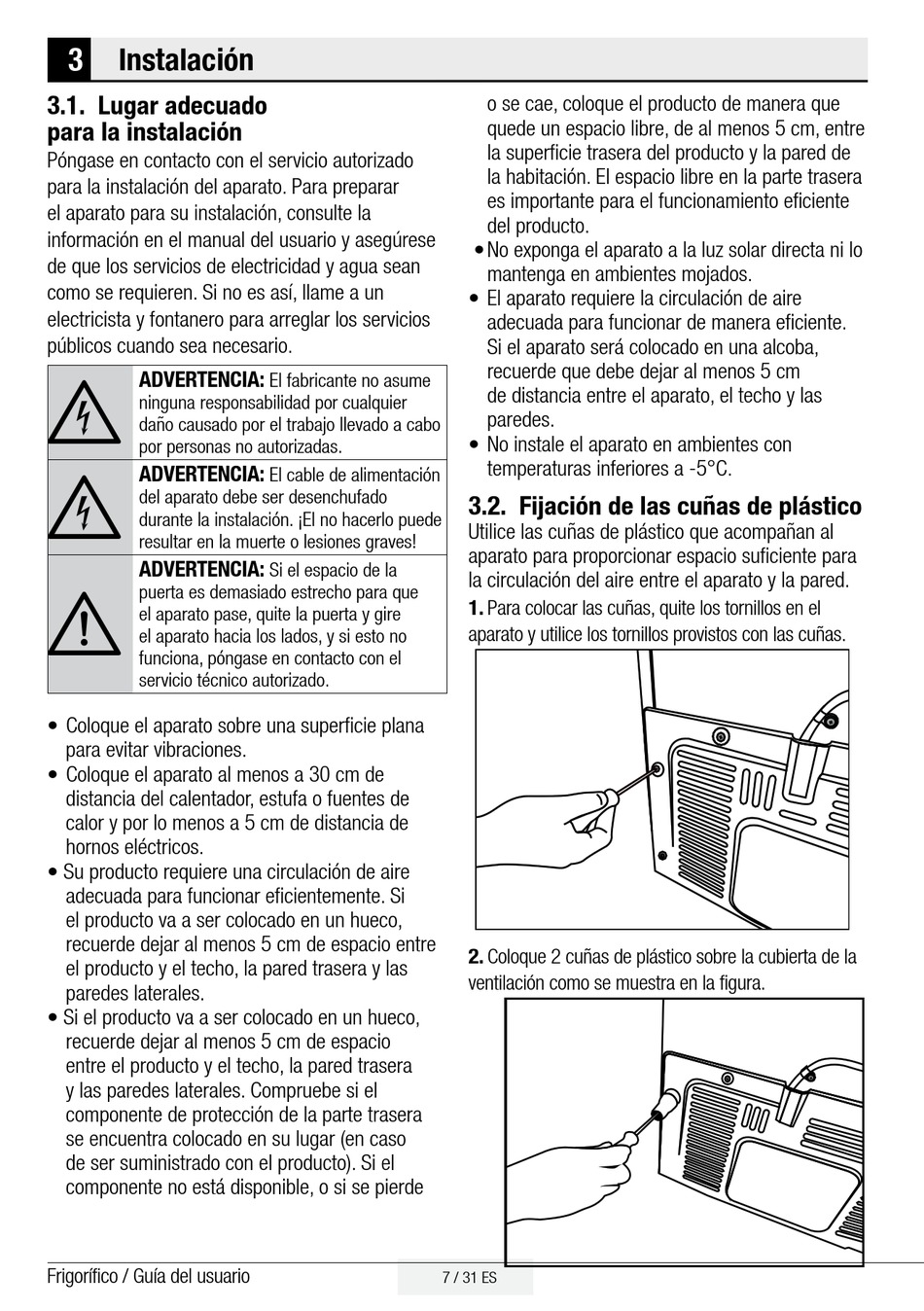 3 Instalación

3.1. Lugar adecuado para la instalación

Póngase en contacto con el servicio autorizado para la instalación del aparato. Para preparar el aparato para su instalación, consulte la información en el manual del usuario y asegúrese de que los servicios de electricidad y agua sean como se requieren. Si no es así, llame a un electricista y fontanero para arreglar los servicios públicos cuando sea necesario.

ADVERTENCIA: El fabricante no asume ninguna responsabilidad por cualquier daño causado por el trabajo llevado a cabo por personas no autorizadas.

ADVERTENCIA: El cable de alimentación del aparato debe ser desenchufado durante la instalación. ¡El no hacerlo puede resultar en la muerte o lesiones graves!

ADVERTENCIA: Si el espacio de la puerta es demasiado estrecho para que el aparato pase, quite la puerta y gire el aparato hacia los lados, y si esto no funciona, póngase en contacto con el servicio técnico autorizado.

• Coloque el aparato sobre una superficie plana para evitar vibraciones.
• Coloque el aparato al menos a 30 cm de distancia del calentador, estufa o fuentes de calor y por lo menos a 5 cm de distancia de hornos eléctricos.
• Su producto requiere una circulación de aire adecuada para funcionar eficientemente. Si el producto va a ser colocado en un hueco, recuerde dejar al menos 5 cm de espacio entre el producto y el techo, la pared trasera y las paredes laterales.
• Si el producto va a ser colocado en un hueco, recuerde dejar al menos 5 cm de espacio entre el producto y el techo, la pared trasera y las paredes laterales. Compruebe si el componente de protección de la parte trasera se encuentra colocado en su lugar (en caso de ser suministrado con el producto). Si el componente no está disponible, o si se pierde o se cae, coloque el producto de manera que quede un espacio libre, de al menos 5 cm, entre la superficie trasera del producto y la pared de la habitación. El espacio libre en la parte trasera es importante para el funcionamiento eficiente del producto.
• No exponga el aparato a la luz solar directa ni lo mantenga en ambientes mojados.
• El aparato requiere la circulación de aire adecuada para funcionar de manera eficiente. Si el aparato será colocado en una alcoba, recuerde que debe dejar al menos 5 cm de distancia entre el aparato, el techo y las paredes.
• No instale el aparato en ambientes con temperaturas inferiores a -5°C.

3.2. Fijación de las cuñas de plástico

Utilice las cuñas de plástico que acompañan al aparato para proporcionar espacio suficiente para la circulación del aire entre el aparato y la pared.

1. Para colocar las cuñas, quite los tornillos en el aparato y utilice los tornillos provistos con las cuñas.

2. Coloque 2 cuñas de plástico sobre la cubierta de la ventilación como se muestra en la figura.

Frigorífico / Guía del usuario
7 / 31 ES